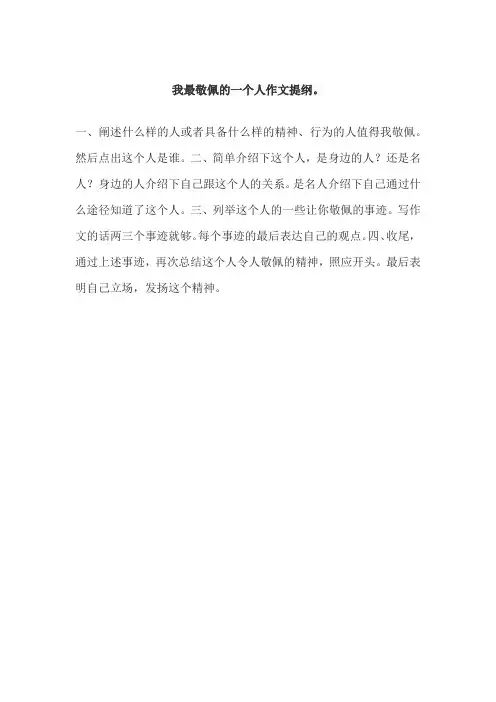 我最敬佩的一个人作文提纲。

一、阐述什么样的人或者具备什么样的精神、行为的人值得我敬佩。然后点出这个人是谁。二、简单介绍下这个人，是身边的人？还是名人？身边的人介绍下自己跟这个人的关系。是名人介绍下自己通过什么途径知道了这个人。三、列举这个人的一些让你敬佩的事迹。写作文的话两三个事迹就够。每个事迹的最后表达自己的观点。四、收尾，通过上述事迹，再次总结这个人令人敬佩的精神，照应开头。最后表明自己立场，发扬这个精神。